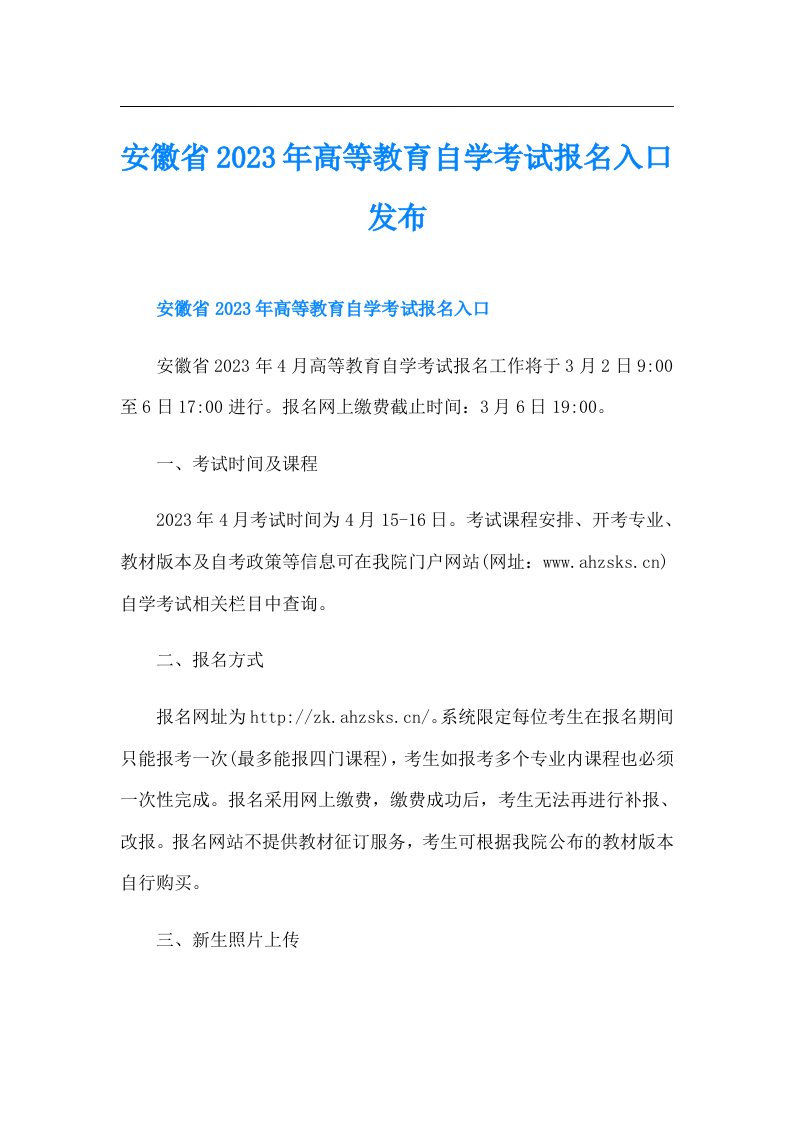 安徽省2023年高等教育自学考试报名入口发布

安徽省2023年高等教育自学考试报名入口

安徽省2023年4月高等教育自学考试报名工作将于3月2日9:00至6日17:00进行。报名网上缴费截止时间：3月6日19:00。

一、考试时间及课程

2023年4月考试时间为4月15-16日。考试课程安排、开考专业、教材版本及自考政策等信息可在我院门户网站(网址：www.ahzsks.cn)自学考试相关栏目中查询。

二、报名方式

报名网址为http://zk.ahzsks.cn/。系统限定每位考生在报名期间只能报考一次(最多能报四门课程)，考生如报考多个专业内课程也必须一次性完成。报名采用网上缴费，缴费成功后，考生无法再进行补报、改报。报名网站不提供教材征订服务，考生可根据我院公布的教材版本自行购买。

三、新生照片上传